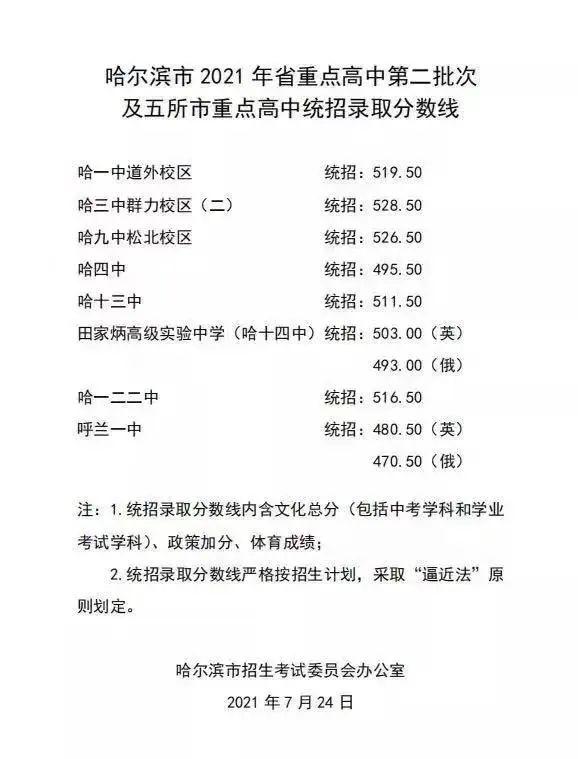 哈尔滨市 2021 年省重点高中第二批次
及五所市重点高中统招录取分数线

哈一中道外校区 统招：519.50
哈三中群力校区（二） 统招：528.50
哈九中松北校区 统招：526.50
哈四中 统招：495.50
哈十三中 统招：511.50
田家炳高级实验中学（哈十四中）统招：503.00（英）
493.00（俄）
哈一二二中 统招：516.50
呼兰一中 统招：480.50（英）
470.50（俄）

注：1.统招录取分数线内含文化总分（包括中考学科和学业考试学科）、政策加分、体育成绩；

2.统招录取分数线严格按招生计划，采取“逼近法”原则划定。

哈尔滨市招生考试委员会办公室
2021 年 7 月 24 日